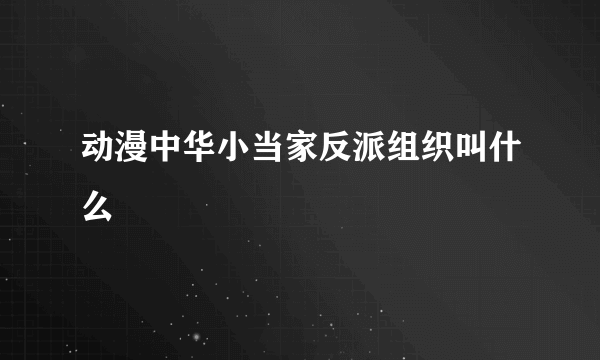 动漫中华小当家反派组织叫什么